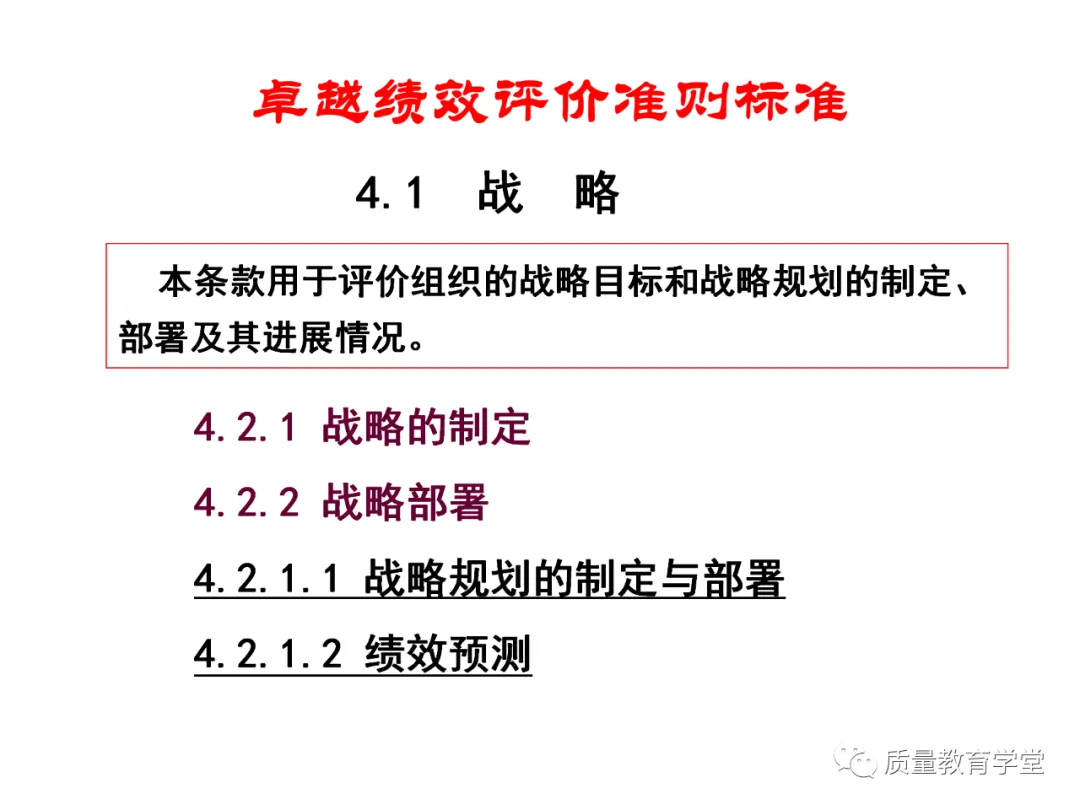 卓越绩效评价准则标准

4.1 战 略

本条款用于评价组织的战略目标和战略规划的制定、部署及其进展情况。

4.2.1 战略的制定

4.2.2 战略部署

4.2.1.1 战略规划的制定与部署

4.2.1.2 绩效预测

质量教育学堂